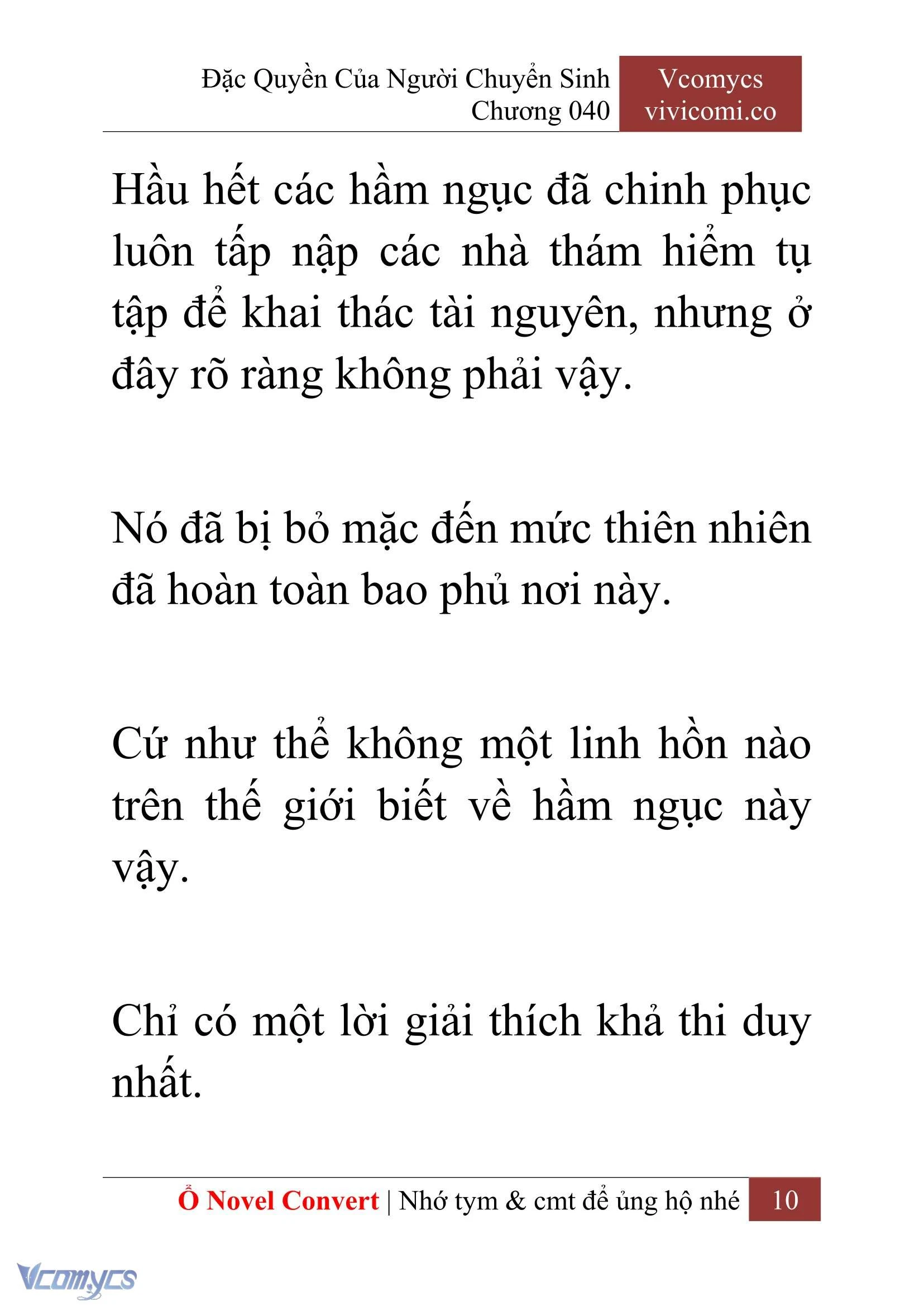 Đặc Quyền Của Người Chuyển Sinh
Chương 040

Vcomycs
vivicomi.co

Hầu hết các hầm ngục đã chinh phục luôn tấp nập các nhà thám hiểm tụ tập để khai thác tài nguyên, nhưng ở đây rõ ràng không phải vậy.

Nó đã bị bỏ mặc đến mức thiên nhiên đã hoàn toàn bao phủ nơi này.

Cứ như thể không một linh hồn nào trên thế giới biết về hầm ngục này vậy.

Chỉ có một lời giải thích khả thi duy nhất.

Ổ Novel Convert | Nhớ tym & cmt để ủng hộ nhé 10

Vcomycs